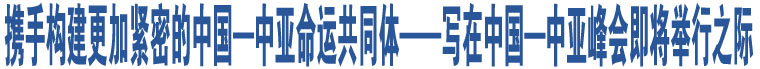 携手构建更加紧密的中国—中亚命运共同体——写在中国—中亚峰会即将举行之际